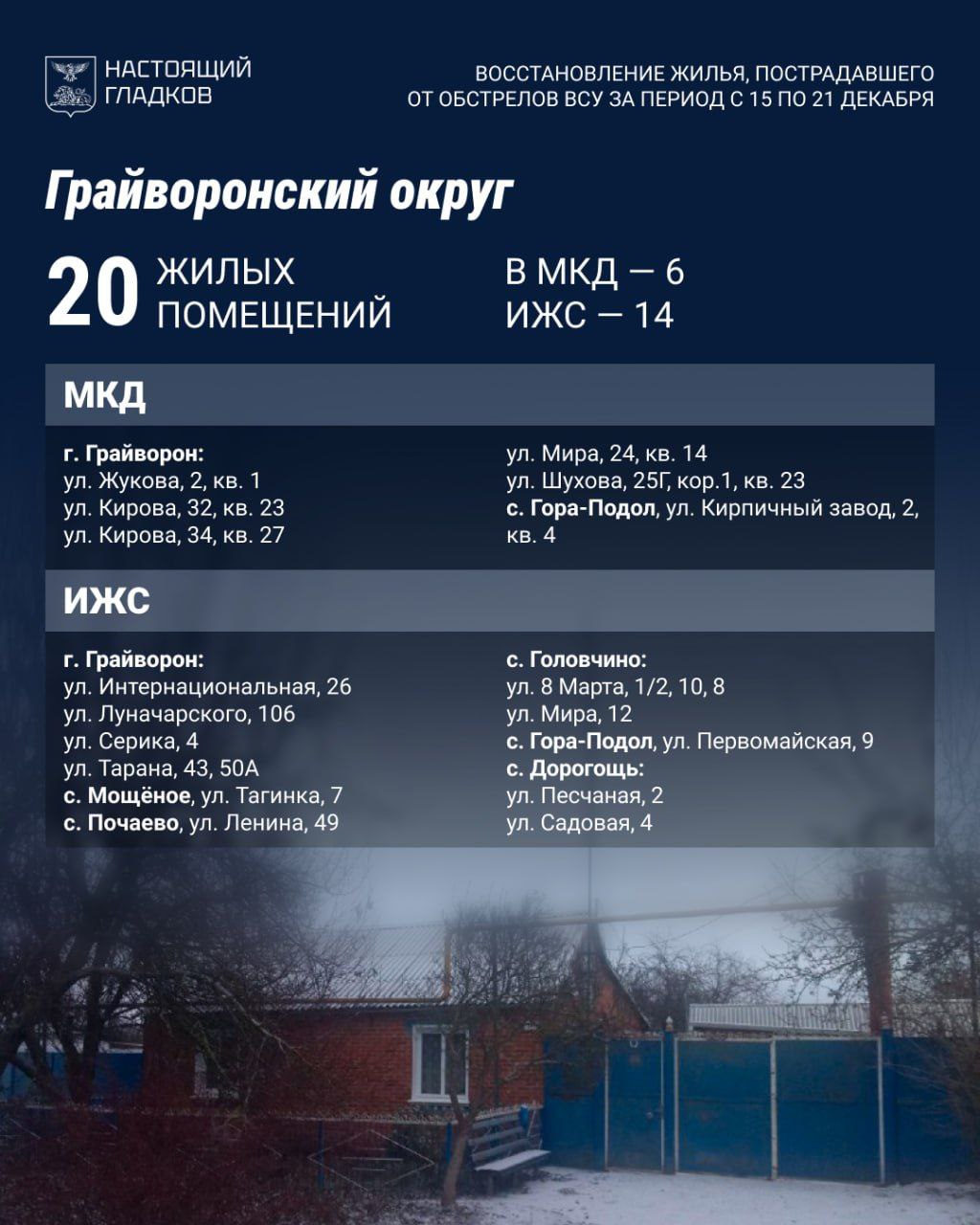 НАСТОЯЩИЙ ГЛАДКОВ

ВОССТАНОВЛЕНИЕ ЖИЛЬЯ, ПОСТРАДАВШЕГО ОТ ОБСТРЕЛОВ ВСУ ЗА ПЕРИОД С 15 ПО 21 ДЕКАБРЯ

Грайворонский округ

20 ЖИЛЫХ ПОМЕЩЕНИЙ

В МКД — 6
ИЖС — 14

МКД

г. Грайворон:
ул. Жукова, 2, кв. 1
ул. Кирова, 32, кв. 23
ул. Кирова, 34, кв. 27

ул. Мира, 24, кв. 14
ул. Шухова, 25Г, кор.1, кв. 23
с. Гора-Подол, ул. Кирпичный завод, 2, кв. 4

ИЖС

г. Грайворон:
ул. Интернациональная, 26
ул. Луначарского, 106
ул. Серика, 4
ул. Тарана, 43, 50А
с. Мощёное, ул. Тагинка, 7
с. Почаево, ул. Ленина, 49

с. Головчино:
ул. 8 Марта, 1/2, 10, 8
ул. Мира, 12
с. Гора-Подол, ул. Первомайская, 9
с. Дорогощь:
ул. Песчаная, 2
ул. Садовая, 4